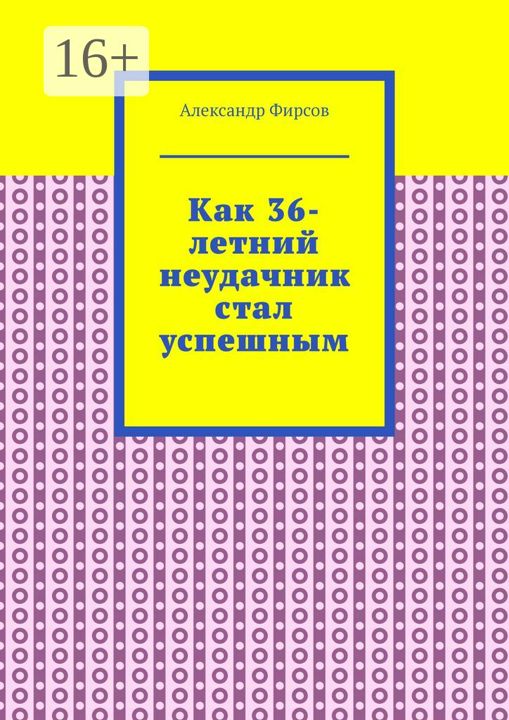 16+

Александр Фирсов

Как 36-летний неудачник стал успешным